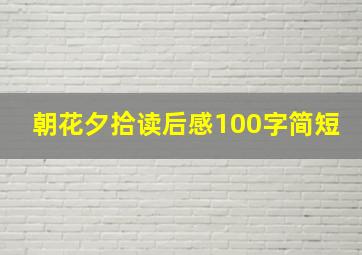 朝花夕拾读后感100字简短